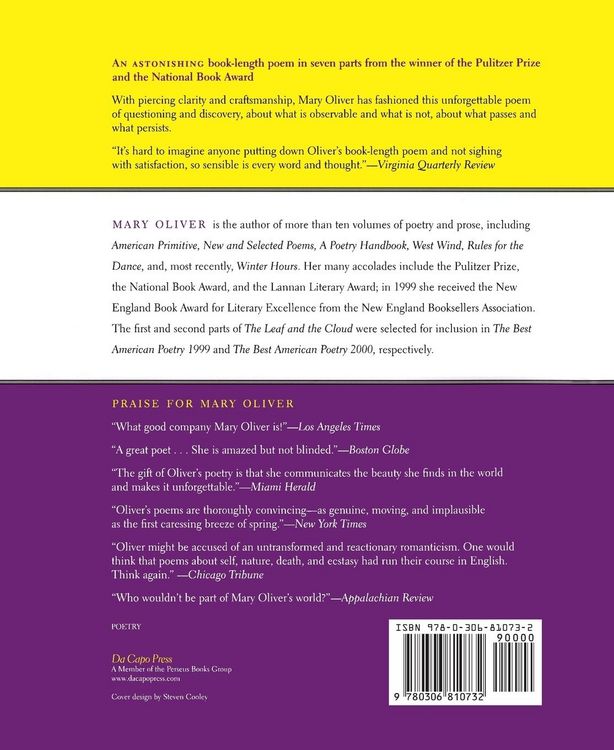 AN ASTONISHING book-length poem in seven parts from the winner of the Pulitzer Prize and the National Book Award

With piercing clarity and craftsmanship, Mary Oliver has fashioned this unforgettable poem of questioning and discovery, about what is observable and what is not, about what passes and what persists.

"It's hard to imagine anyone putting down Oliver's book-length poem and not sighing with satisfaction, so sensible is every word and thought."—Virginia Quarterly Review

MARY OLIVER is the author of more than ten volumes of poetry and prose, including American Primitive, New and Selected Poems, A Poetry Handbook, West Wind, Rules for the Dance, and, most recently, Winter Hours. Her many accolades include the Pulitzer Prize, the National Book Award, and the Lannan Literary Award; in 1999 she received the New England Book Award for Literary Excellence from the New England Booksellers Association. The first and second parts of The Leaf and the Cloud were selected for inclusion in The Best American Poetry 1999 and The Best American Poetry 2000, respectively.

PRAISE FOR MARY OLIVER

"What good company Mary Oliver is!"—Los Angeles Times

"A great poet . . . She is amazed but not blinded."—Boston Globe

"The gift of Oliver's poetry is that she communicates the beauty she finds in the world and makes it unforgettable."—Miami Herald

"Oliver's poems are thoroughly convincing—as genuine, moving, and implausible as the first caressing breeze of spring."—New York Times

"Oliver might be accused of an untransformed and reactionary romanticism. One would think that poems about self, nature, death, and ecstasy had run their course in English. Think again." —Chicago Tribune

"Who wouldn't be part of Mary Oliver's world?"—Appalachian Review

POETRY

Da Capo Press
A Member of the Perseus Books Group
www.dacapopress.com

Cover design by Steven Cooley

ISBN 978-0-306-81073-2
90000

9 780306 810732